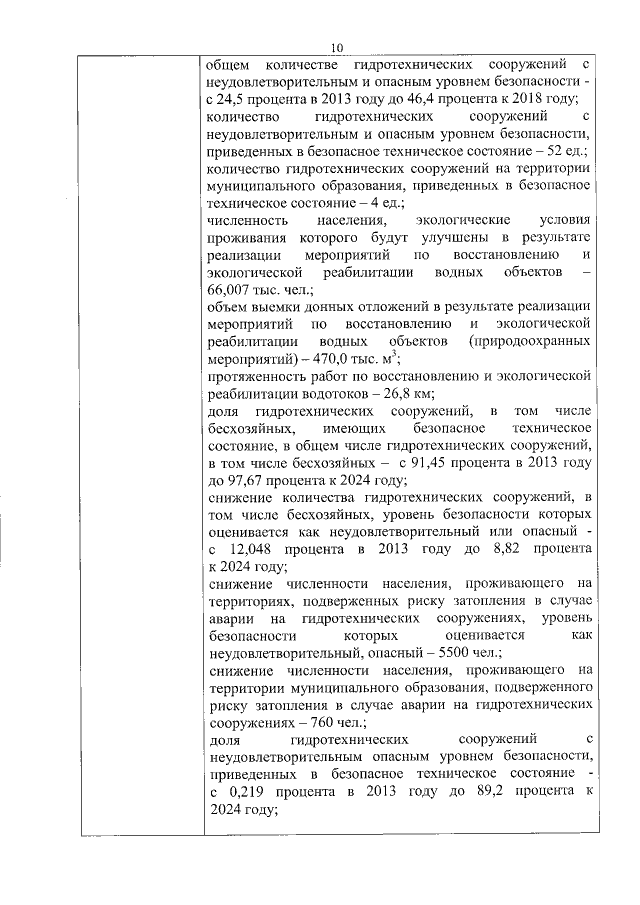 10

общем количестве гидротехнических сооружений с неудовлетворительным и опасным уровнем безопасности - с 24,5 процента в 2013 году до 46,4 процента к 2018 году;

количество гидротехнических сооружений с неудовлетворительным и опасным уровнем безопасности, приведенных в безопасное техническое состояние – 52 ед.;

количество гидротехнических сооружений на территории муниципального образования, приведенных в безопасное техническое состояние – 4 ед.;

численность населения, экологические условия проживания которого будут улучшены в результате реализации мероприятий по восстановлению и экологической реабилитации водных объектов – 66,007 тыс. чел.;

объем выемки донных отложений в результате реализации мероприятий по восстановлению и экологической реабилитации водных объектов (природоохранных мероприятий) – 470,0 тыс. $м^3$;

протяженность работ по восстановлению и экологической реабилитации водотоков – 26,8 км;

доля гидротехнических сооружений, в том числе бесхозяйных, имеющих безопасное техническое состояние, в общем числе гидротехнических сооружений, в том числе бесхозяйных – с 91,45 процента в 2013 году до 97,67 процента к 2024 году;

снижение количества гидротехнических сооружений, в том числе бесхозяйных, уровень безопасности которых оценивается как неудовлетворительный или опасный - с 12,048 процента в 2013 году до 8,82 процента к 2024 году;

снижение численности населения, проживающего на территориях, подверженных риску затопления в случае аварии на гидротехнических сооружениях, уровень безопасности которых оценивается как неудовлетворительный, опасный – 5500 чел.;

снижение численности населения, проживающего на территории муниципального образования, подверженного риску затопления в случае аварии на гидротехнических сооружениях – 760 чел.;

доля гидротехнических сооружений с неудовлетворительным опасным уровнем безопасности, приведенных в безопасное техническое состояние - с 0,219 процента в 2013 году до 89,2 процента к 2024 году;